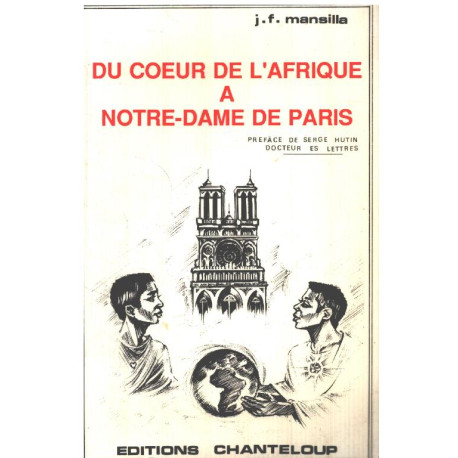 j.f. mansilla

DU COEUR DE L'AFRIQUE
A
NOTRE-DAME DE PARIS

PREFACE DE SERGE HUTIN
DOCTEUR ES LETTRES

EDITIONS CHANTELOUP